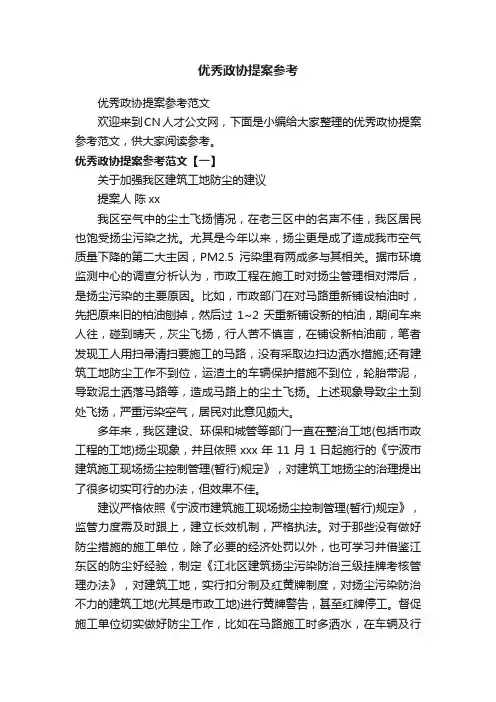 优秀政协提案参考

优秀政协提案参考范文

欢迎来到CN人才公文网，下面是小编给大家整理的优秀政协提案参考范文，供大家阅读参考。

优秀政协提案参考范文【一】

关于加强我区建筑工地防尘的建议

提案人 陈 xx

我区空气中的尘土飞扬情况，在老三区中的名声不佳，我区居民也饱受扬尘污染之扰。尤其是今年以来，扬尘更是成了造成我市空气质量下降的第二大主因，PM2.5 污染里有两成多与其相关。据市环境监测中心的调查分析认为，市政工程在施工时对扬尘管理相对滞后，是扬尘污染的主要原因。比如，市政部门在对马路重新铺设柏油时，先把原来旧的柏油刨掉，然后过 1~2 天重新铺设新的柏油，期间车来人往，碰到晴天，灰尘飞扬，行人苦不慎言，在铺设新柏油前，笔者发现工人用扫帚清扫要施工的马路，没有采取边扫边洒水措施;还有建筑工地防尘工作不到位，运渣土的车辆保护措施不到位，轮胎带泥，导致泥土洒落马路等，造成马路上的尘土飞扬。上述现象导致尘土到处飞扬，严重污染空气，居民对此意见颇大。

多年来，我区建设、环保和城管等部门一直在整治工地(包括市政工程的工地)扬尘现象，并且依照 xxx 年 11 月 1 日起施行的《宁波市建筑施工现场扬尘控制管理(暂行)规定》，对建筑工地扬尘的治理提出了很多切实可行的办法，但效果不佳。

建议严格依照《宁波市建筑施工现场扬尘控制管理(暂行)规定》，监管力度需及时跟上，建立长效机制，严格执法。对于那些没有做好防尘措施的施工单位，除了必要的经济处罚以外，也可学习并借鉴江东区的防尘好经验，制定《江北区建筑扬尘污染防治三级挂牌考核管理办法》，对建筑工地，实行扣分制及红黄牌制度，对扬尘污染防治不力的建筑工地(尤其是市政工地)进行黄牌警告，甚至红牌停工。督促施工单位切实做好防尘工作，比如在马路施工时多洒水，在车辆及行